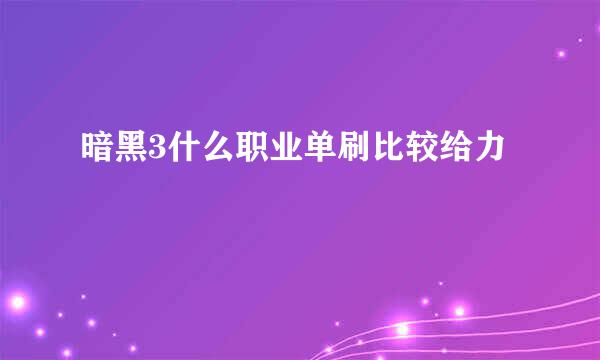 暗黑3什么职业单刷比较给力